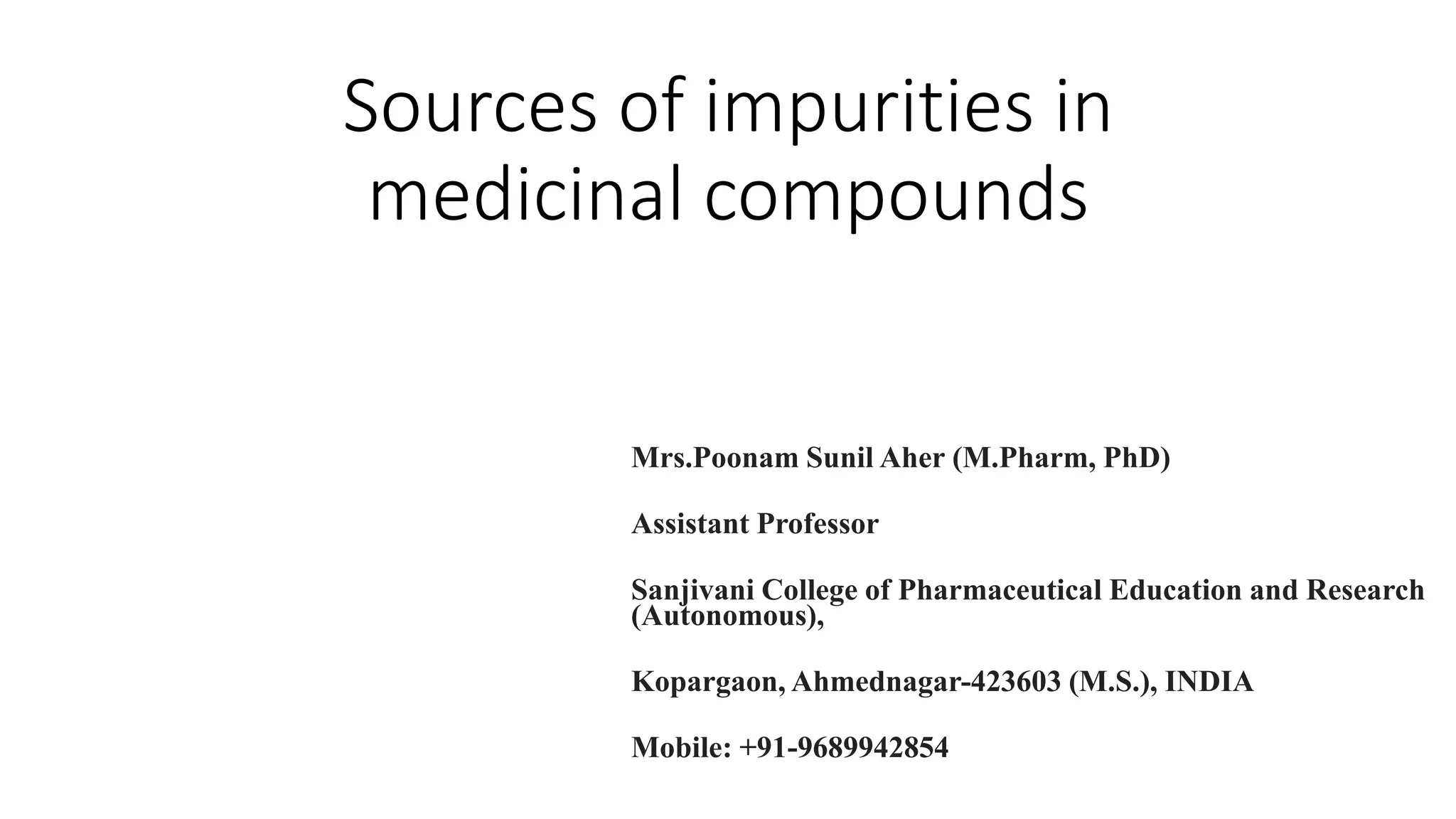 Sources of impurities in medicinal compounds

Mrs.Poonam Sunil Aher (M.Pharm, PhD)

Assistant Professor

Sanjivani College of Pharmaceutical Education and Research (Autonomous),

Kopargaon, Ahmednagar-423603 (M.S.), INDIA

Mobile: +91-9689942854